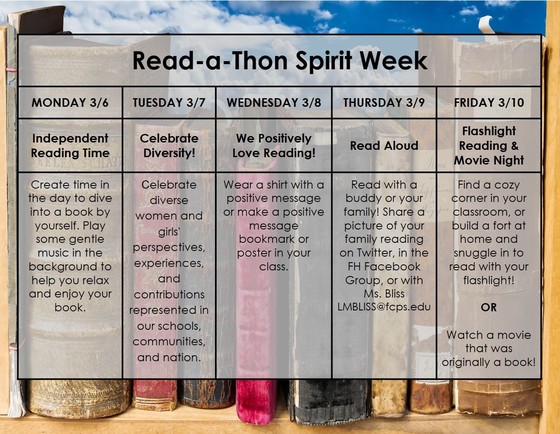 Read-a-Thon Spirit Week

| MONDAY 3/6 | TUESDAY 3/7 | WEDNESDAY 3/8 | THURSDAY 3/9 | FRIDAY 3/10 |
|---|---|---|---|---|
| Independent Reading Time | Celebrate Diversity! | We Positively Love Reading! | Read Aloud | Flashlight Reading & Movie Night |
| Create time in the day to dive into a book by yourself. Play some gentle music in the background to help you relax and enjoy your book. | Celebrate diverse women and girls' perspectives, experiences, and contributions represented in our schools, communities, and nation. | Wear a shirt with a positive message or make a positive message bookmark or poster in your class. | Read with a buddy or your family! Share a picture of your family reading on Twitter, in the FH Facebook Group, or with Ms. Bliss LMBLISS@fcps.edu | Find a cozy corner in your classroom, or build a fort at home and snuggle in to read with your flashlight! OR Watch a movie that was originally a book! |